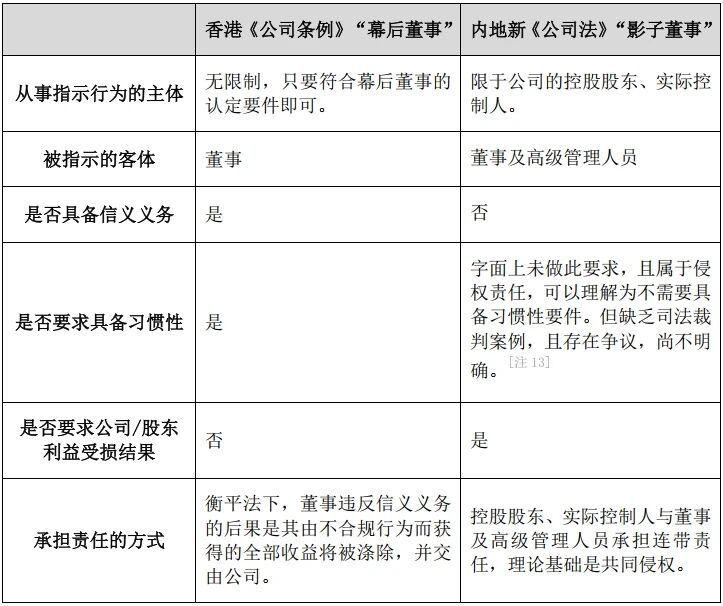 |  | 香港《公司条例》“幕后董事” | 内地新《公司法》“影子董事” |
|---|---|---|
| 从事指示行为的主体 | 无限制，只要符合幕后董事的认定要件即可。 | 限于公司的控股股东、实际控制人。 |
| 被指示的客体 | 董事 | 董事及高级管理人员 |
| 是否具备信义义务 | 是 | 否 |
| 是否要求具备习惯性 | 是 | 字面上未做此要求，且属于侵权责任，可以理解为不需要具备习惯性要件。但缺乏司法裁判案例，且存在争议，尚不明确。[注 13] |
| 是否要求公司/股东利益受损结果 | 否 | 是 |
| 承担责任的方式 | 衡平法下，董事违反信义义务的后果是其由不合规行为而获得的全部收益将被涤除，并交由公司。 | 控股股东、实际控制人与董事及高级管理人员承担连带责任，理论基础是共同侵权。 |